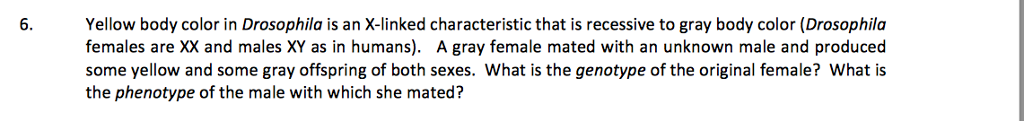 6. Yellow body color in Drosophila is an X-linked characteristic that is recessive to gray body color (Drosophila females are XX and males XY as in humans). A gray female mated with an unknown male and produced some yellow and some gray offspring of both sexes. What is the genotype of the original female? What is the phenotype of the male with which she mated?